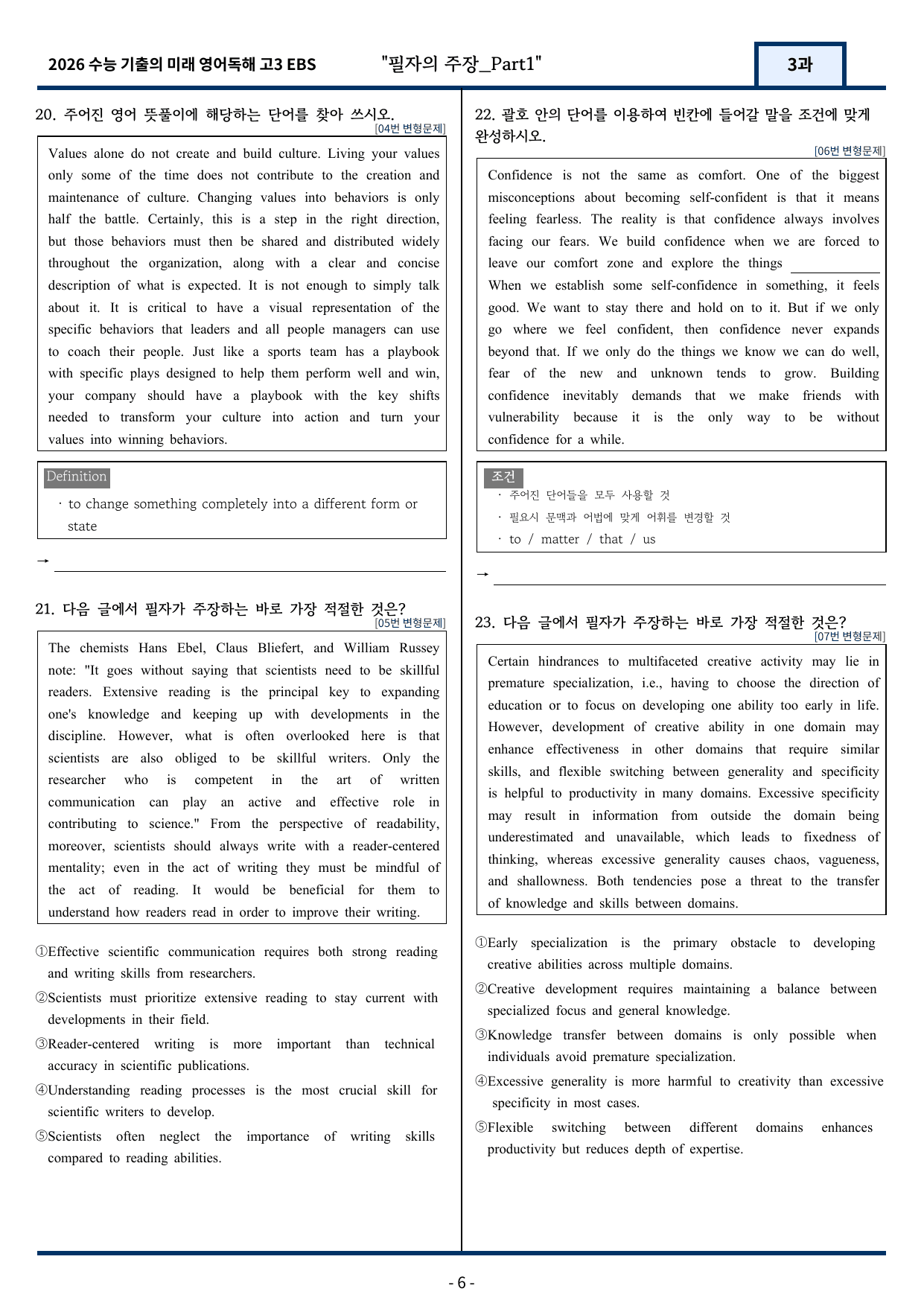 2026 수능 기출의 미래 영어독해 고3 EBS "필자의 주장_Part1" 3과

20. 주어진 영어 뜻풀이에 해당하는 단어를 찾아 쓰시오.
[04번 변형문제]

Values alone do not create and build culture. Living your values only some of the time does not contribute to the creation and maintenance of culture. Changing values into behaviors is only half the battle. Certainly, this is a step in the right direction, but those behaviors must then be shared and distributed widely throughout the organization, along with a clear and concise description of what is expected. It is not enough to simply talk about it. It is critical to have a visual representation of the specific behaviors that leaders and all people managers can use to coach their people. Just like a sports team has a playbook with specific plays designed to help them perform well and win, your company should have a playbook with the key shifts needed to transform your culture into action and turn your values into winning behaviors.

Definition
· to change something completely into a different form or state

→ ____

21. 다음 글에서 필자가 주장하는 바로 가장 적절한 것은?
[05번 변형문제]

The chemists Hans Ebel, Claus Bliefert, and William Russey note: "It goes without saying that scientists need to be skillful readers. Extensive reading is the principal key to expanding one's knowledge and keeping up with developments in the discipline. However, what is often overlooked here is that scientists are also obliged to be skillful writers. Only the researcher who is competent in the art of written communication can play an active and effective role in contributing to science." From the perspective of readability, moreover, scientists should always write with a reader-centered mentality; even in the act of writing they must be mindful of the act of reading. It would be beneficial for them to understand how readers read in order to improve their writing.

①Effective scientific communication requires both strong reading and writing skills from researchers.
②Scientists must prioritize extensive reading to stay current with developments in their field.
③Reader-centered writing is more important than technical accuracy in scientific publications.
④Understanding reading processes is the most crucial skill for scientific writers to develop.
⑤Scientists often neglect the importance of writing skills compared to reading abilities.

22. 괄호 안의 단어를 이용하여 빈칸에 들어갈 말을 조건에 맞게 완성하시오.
[06번 변형문제]

Confidence is not the same as comfort. One of the biggest misconceptions about becoming self-confident is that it means feeling fearless. The reality is that confidence always involves facing our fears. We build confidence when we are forced to leave our comfort zone and explore the things ____ When we establish some self-confidence in something, it feels good. We want to stay there and hold on to it. But if we only go where we feel confident, then confidence never expands beyond that. If we only do the things we know we can do well, fear of the new and unknown tends to grow. Building confidence inevitably demands that we make friends with vulnerability because it is the only way to be without confidence for a while.

조건
· 주어진 단어들을 모두 사용할 것
· 필요시 문맥과 어법에 맞게 어휘를 변경할 것
· to / matter / that / us

→ ____

23. 다음 글에서 필자가 주장하는 바로 가장 적절한 것은?
[07번 변형문제]

Certain hindrances to multifaceted creative activity may lie in premature specialization, i.e., having to choose the direction of education or to focus on developing one ability too early in life. However, development of creative ability in one domain may enhance effectiveness in other domains that require similar skills, and flexible switching between generality and specificity is helpful to productivity in many domains. Excessive specificity may result in information from outside the domain being underestimated and unavailable, which leads to fixedness of thinking, whereas excessive generality causes chaos, vagueness, and shallowness. Both tendencies pose a threat to the transfer of knowledge and skills between domains.

①Early specialization is the primary obstacle to developing creative abilities across multiple domains.
②Creative development requires maintaining a balance between specialized focus and general knowledge.
③Knowledge transfer between domains is only possible when individuals avoid premature specialization.
④Excessive generality is more harmful to creativity than excessive specificity in most cases.
⑤Flexible switching between different domains enhances productivity but reduces depth of expertise.

- 6 -